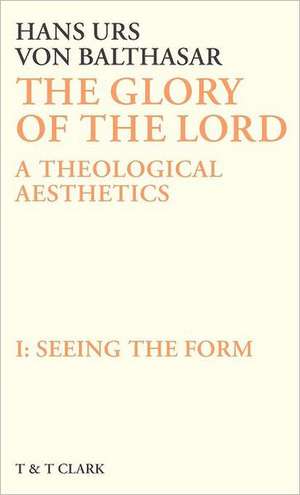 HANS URS
VON BALTHASAR

THE GLORY
OF THE LORD

A THEOLOGICAL
AESTHETICS

I: SEEING THE FORM

T & T CLARK